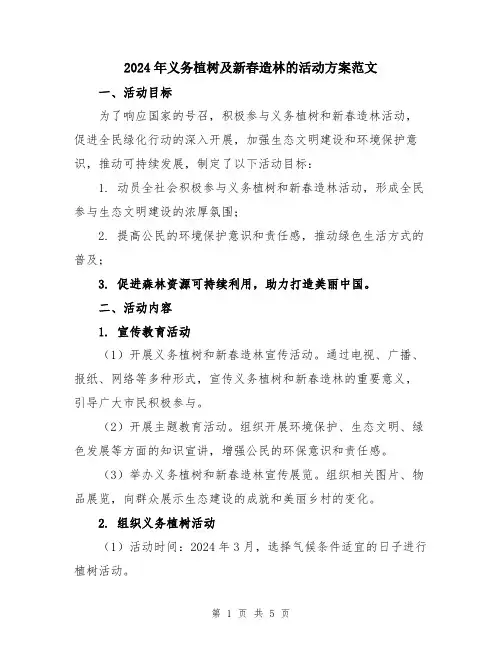 2024年义务植树及新春造林的活动方案范文

一、活动目标

为了响应国家的号召，积极参与义务植树和新春造林活动，促进全民绿化行动的深入开展，加强生态文明建设和环境保护意识，推动可持续发展，制定了以下活动目标：

1. 动员全社会积极参与义务植树和新春造林活动，形成全民参与生态文明建设的浓厚氛围；

2. 提高公民的环境保护意识和责任感，推动绿色生活方式的普及；

3. 促进森林资源可持续利用，助力打造美丽中国。

二、活动内容

1. 宣传教育活动

（1）开展义务植树和新春造林宣传活动。通过电视、广播、报纸、网络等多种形式，宣传义务植树和新春造林的重要意义，引导广大市民积极参与。

（2）开展主题教育活动。组织开展环境保护、生态文明、绿色发展等方面的知识宣讲，增强公民的环保意识和责任感。

（3）举办义务植树和新春造林宣传展览。组织相关图片、物品展览，向群众展示生态建设的成就和美丽乡村的变化。

2. 组织义务植树活动

（1）活动时间：2024年3月，选择气候条件适宜的日子进行植树活动。

第 1 页 共 5 页